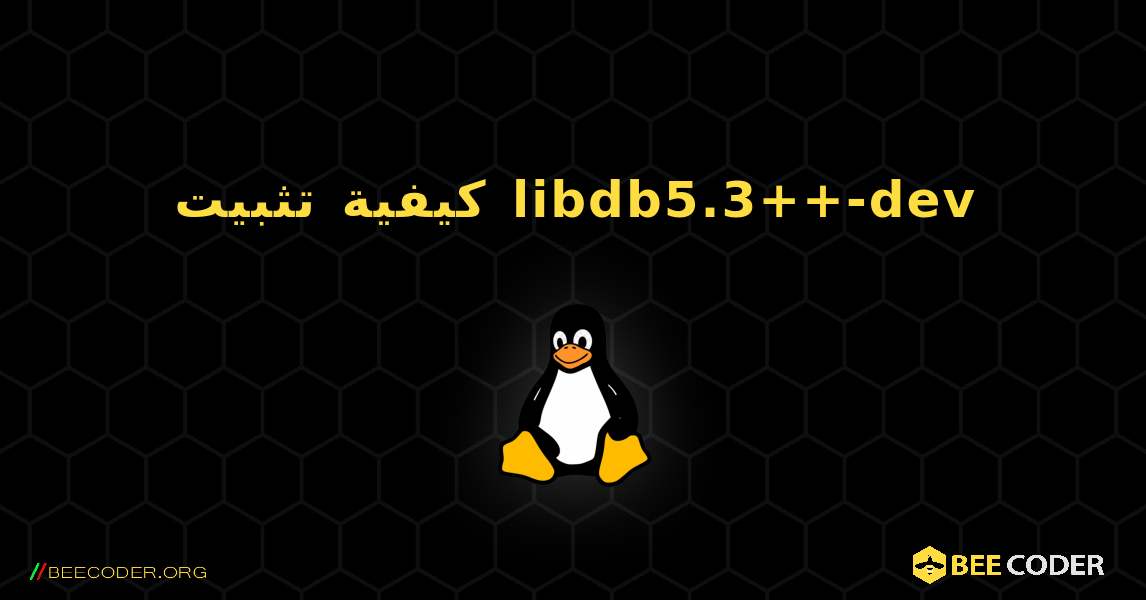 كيفية تثبيت libdb5.3++-dev

//BEECODER.ORG

BEE CODER